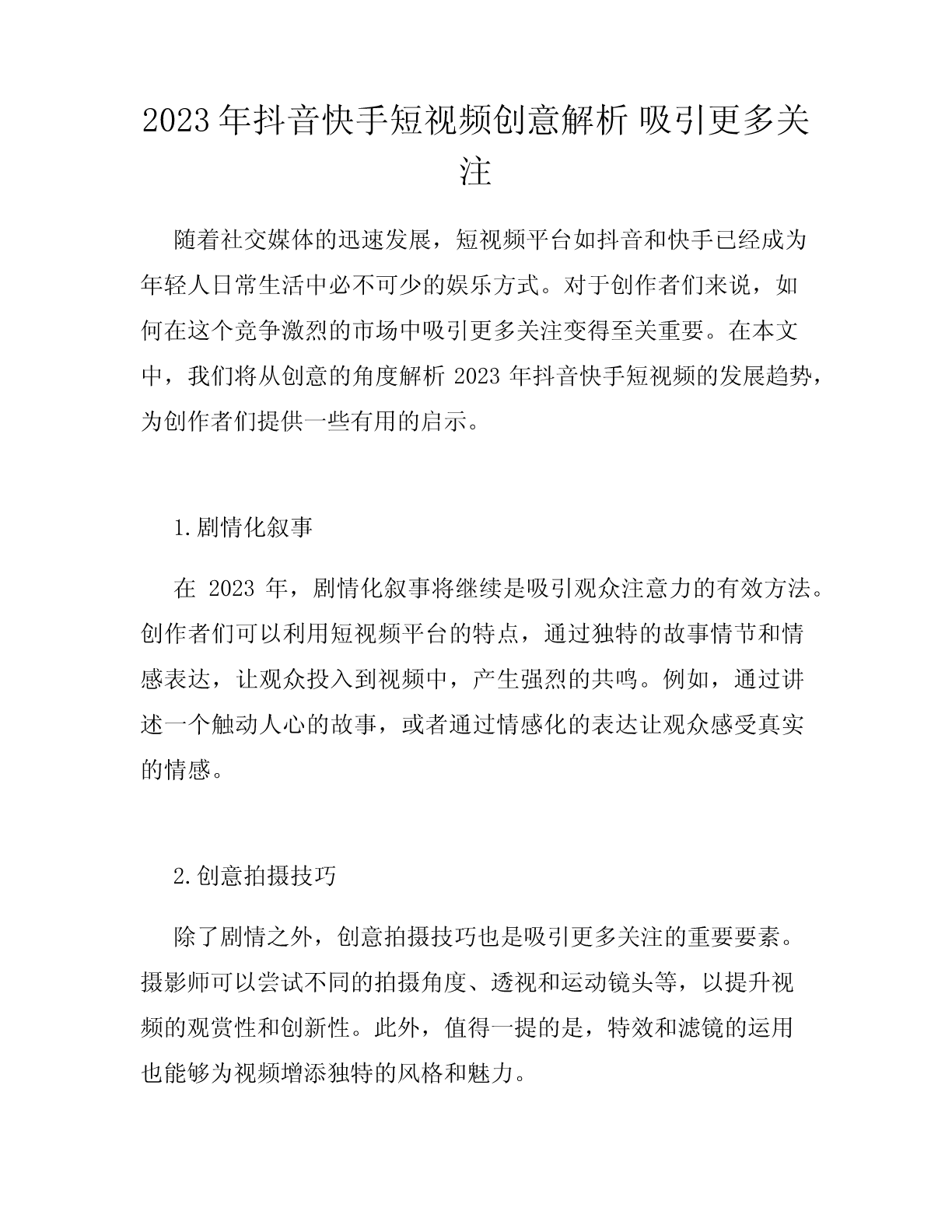 2023 年抖音快手短视频创意解析 吸引更多关注

随着社交媒体的迅速发展，短视频平台如抖音和快手已经成为年轻人日常生活中必不可少的娱乐方式。对于创作者们来说，如何在这个竞争激烈的市场中吸引更多关注变得至关重要。在本文中，我们将从创意的角度解析 2023 年抖音快手短视频的发展趋势，为创作者们提供一些有用的启示。

1.剧情化叙事

在 2023 年，剧情化叙事将继续是吸引观众注意力的有效方法。创作者们可以利用短视频平台的特点，通过独特的故事情节和情感表达，让观众投入到视频中，产生强烈的共鸣。例如，通过讲述一个触动人心的故事，或者通过情感化的表达让观众感受真实的情感。

2.创意拍摄技巧

除了剧情之外，创意拍摄技巧也是吸引更多关注的重要要素。摄影师可以尝试不同的拍摄角度、透视和运动镜头等，以提升视频的观赏性和创新性。此外，值得一提的是，特效和滤镜的运用也能够为视频增添独特的风格和魅力。